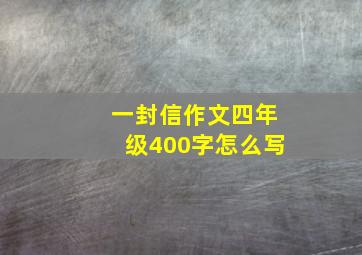 一封信作文四年级400字怎么写